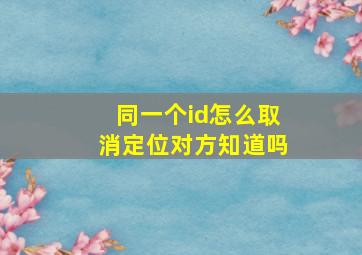 同一个id怎么取消定位对方知道吗